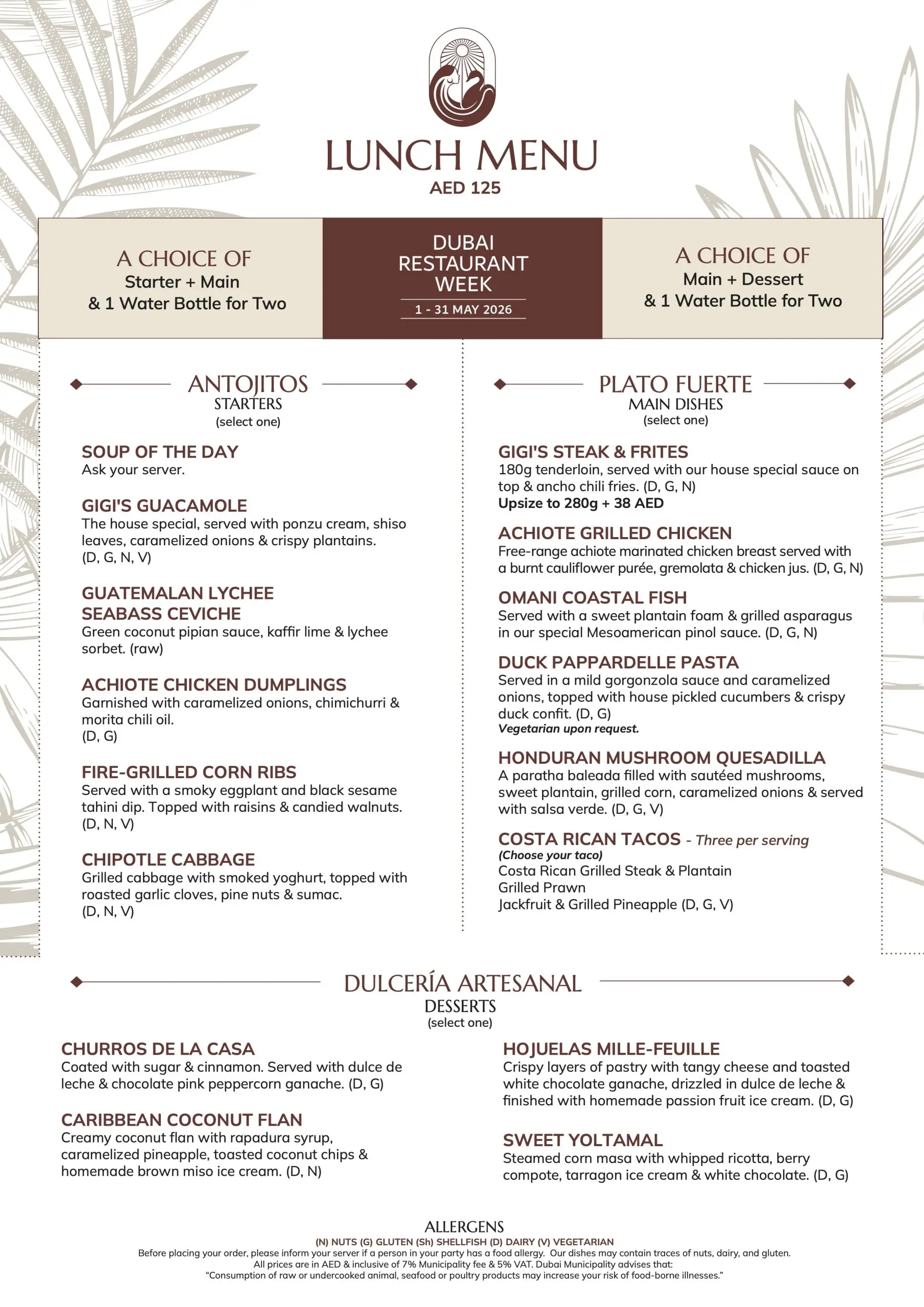 LUNCH MENU
AED 125

A CHOICE OF
Starter + Main
& 1 Water Bottle for Two

DUBAI
RESTAURANT
WEEK
1 - 31 MAY 2026

A CHOICE OF
Main + Dessert
& 1 Water Bottle for Two

ANTOJITOS
STARTERS
(select one)

SOUP OF THE DAY
Ask your server.

GIGI'S GUACAMOLE
The house special, served with ponzu cream, shiso leaves, caramelized onions & crispy plantains.
(D, G, N, V)

GUATEMALAN LYCHEE
SEABASS CEVICHE
Green coconut pipian sauce, kaffir lime & lychee sorbet. (raw)

ACHIOTE CHICKEN DUMPLINGS
Garnished with caramelized onions, chimichurri & morita chili oil.
(D, G)

FIRE-GRILLED CORN RIBS
Served with a smoky eggplant and black sesame tahini dip. Topped with raisins & candied walnuts.
(D, N, V)

CHIPOTLE CABBAGE
Grilled cabbage with smoked yoghurt, topped with roasted garlic cloves, pine nuts & sumac.
(D, N, V)

PLATO FUERTE
MAIN DISHES
(select one)

GIGI'S STEAK & FRITES
180g tenderloin, served with our house special sauce on top & ancho chili fries. (D, G, N)
Upsize to 280g + 38 AED

ACHIOTE GRILLED CHICKEN
Free-range achiote marinated chicken breast served with a burnt cauliflower purée, gremolata & chicken jus. (D, G, N)

OMANI COASTAL FISH
Served with a sweet plantain foam & grilled asparagus in our special Mesoamerican pinol sauce. (D, G, N)

DUCK PAPPARDELLE PASTA
Served in a mild gorgonzola sauce and caramelized onions, topped with house pickled cucumbers & crispy duck confit. (D, G)
Vegetarian upon request.

HONDURAN MUSHROOM QUESADILLA
A paratha baleada filled with sautéed mushrooms, sweet plantain, grilled corn, caramelized onions & served with salsa verde. (D, G, V)

COSTA RICAN TACOS - Three per serving
(Choose your taco)
Costa Rican Grilled Steak & Plantain
Grilled Prawn
Jackfruit & Grilled Pineapple (D, G, V)

DULCERÍA ARTESANAL
DESSERTS
(select one)

CHURROS DE LA CASA
Coated with sugar & cinnamon. Served with dulce de leche & chocolate pink peppercorn ganache. (D, G)

CARIBBEAN COCONUT FLAN
Creamy coconut flan with rapadura syrup, caramelized pineapple, toasted coconut chips & homemade brown miso ice cream. (D, N)

HOJUELAS MILLE-FEUILLE
Crispy layers of pastry with tangy cheese and toasted white chocolate ganache, drizzled in dulce de leche & finished with homemade passion fruit ice cream. (D, G)

SWEET YOLTAMAL
Steamed corn masa with whipped ricotta, berry compote, tarragon ice cream & white chocolate. (D, G)

ALLERGENS
(N) NUTS (G) GLUTEN (Sh) SHELLFISH (D) DAIRY (V) VEGETARIAN
Before placing your order, please inform your server if a person in your party has a food allergy. Our dishes may contain traces of nuts, dairy, and gluten.
All prices are in AED & inclusive of 7% Municipality fee & 5% VAT. Dubai Municipality advises that:
"Consumption of raw or undercooked animal, seafood or poultry products may increase your risk of food-borne illnesses."